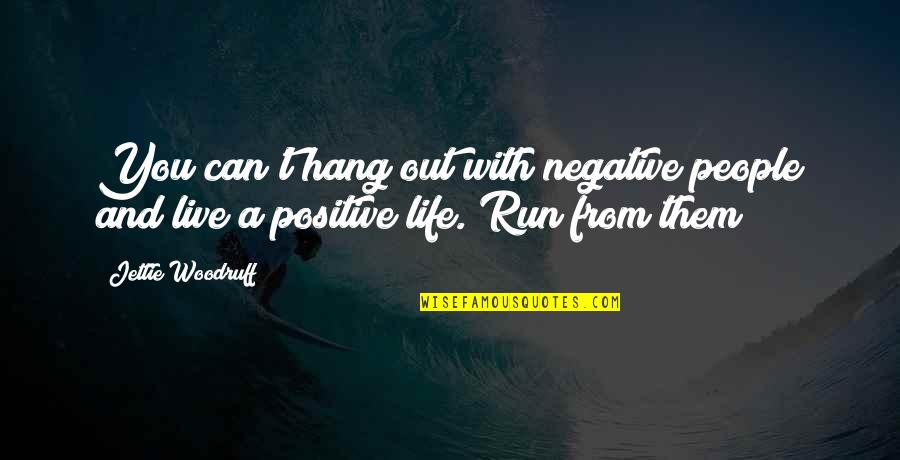 You can't hang out with negative people and live a positive life. Run from them

Jettie Woodruff

WISEFAMOUSQUOTES.COM